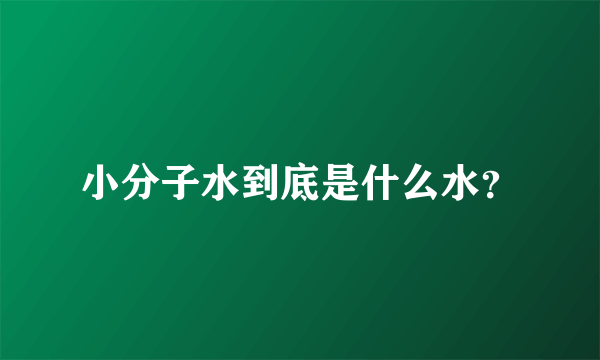 小分子水到底是什么水?